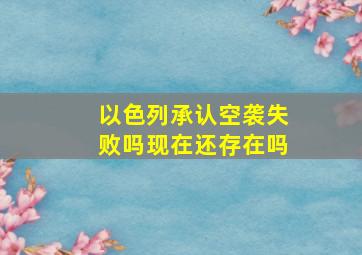 以色列承认空袭失败吗现在还存在吗